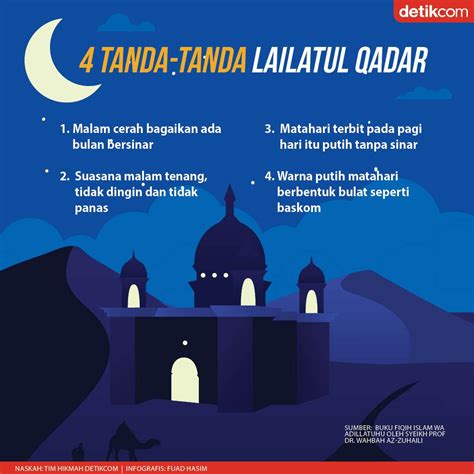 detikcom

4 TANDA-TANDA LAILATUL QADAR

1. Malam cerah bagaikan ada bulan bersinar

2. Suasana malam tenang, tidak dingin dan tidak panas

3. Matahari terbit pada pagi hari itu putih tanpa sinar

4. Warna putih matahari berbentuk bulat seperti baskom

SUMBER: BUKU FIQIH ISLAM WA ADILLATUHU OLEH SYEIKH PROF DR. WAHBAH AZ-ZUHAILI

NASKAH: TIM HIKMAH DETIKCOM | INFOGRAFIS: FUAD HASIM